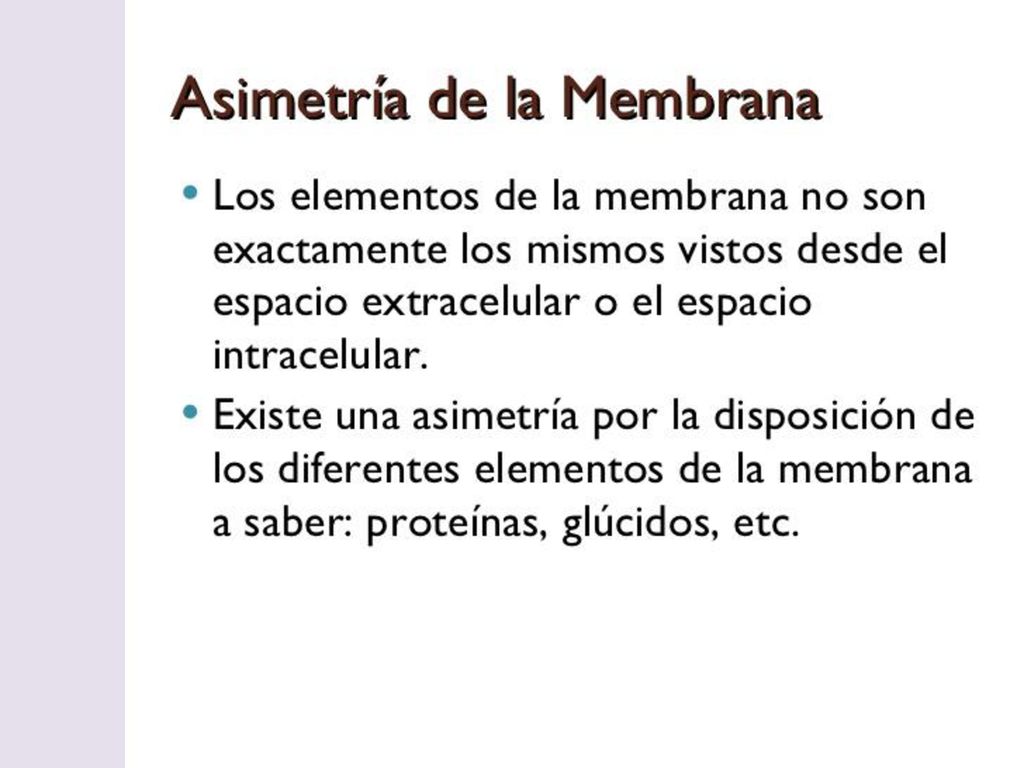 Asimetría de la Membrana

• Los elementos de la membrana no son exactamente los mismos vistos desde el espacio extracelular o el espacio intracelular.

• Existe una asimetría por la disposición de los diferentes elementos de la membrana a saber: proteínas, glúcidos, etc.